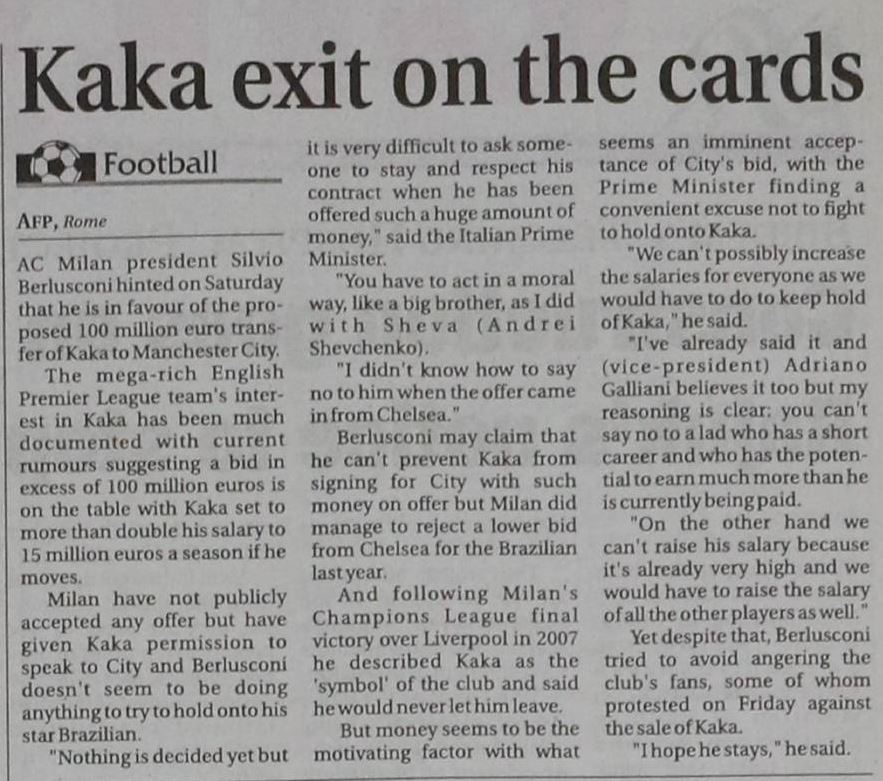 Kaka exit on the cards

Football

AFP, Rome

AC Milan president Silvio Berlusconi hinted on Saturday that he is in favour of the proposed 100 million euro transfer of Kaka to Manchester City.

The mega-rich English Premier League team's interest in Kaka has been much documented with current rumours suggesting a bid in excess of 100 million euros is on the table with Kaka set to more than double his salary to 15 million euros a season if he moves.

Milan have not publicly accepted any offer but have given Kaka permission to speak to City and Berlusconi doesn't seem to be doing anything to try to hold onto his star Brazilian.

"Nothing is decided yet but it is very difficult to ask someone to stay and respect his contract when he has been offered such a huge amount of money," said the Italian Prime Minister.

"You have to act in a moral way, like a big brother, as I did with Sheva (Andrei Shevchenko).

"I didn't know how to say no to him when the offer came in from Chelsea."

Berlusconi may claim that he can't prevent Kaka from signing for City with such money on offer but Milan did manage to reject a lower bid from Chelsea for the Brazilian last year.

And following Milan's Champions League final victory over Liverpool in 2007 he described Kaka as the 'symbol' of the club and said he would never let him leave.

But money seems to be the motivating factor with what seems an imminent acceptance of City's bid, with the Prime Minister finding a convenient excuse not to fight to hold onto Kaka.

"We can't possibly increase the salaries for everyone as we would have to do to keep hold of Kaka," he said.

"I've already said it and (vice-president) Adriano Galliani believes it too but my reasoning is clear: you can't say no to a lad who has a short career and who has the potential to earn much more than he is currently being paid.

"On the other hand we can't raise his salary because it's already very high and we would have to raise the salary of all the other players as well."

Yet despite that, Berlusconi tried to avoid angering the club's fans, some of whom protested on Friday against the sale of Kaka.

"I hope he stays," he said.